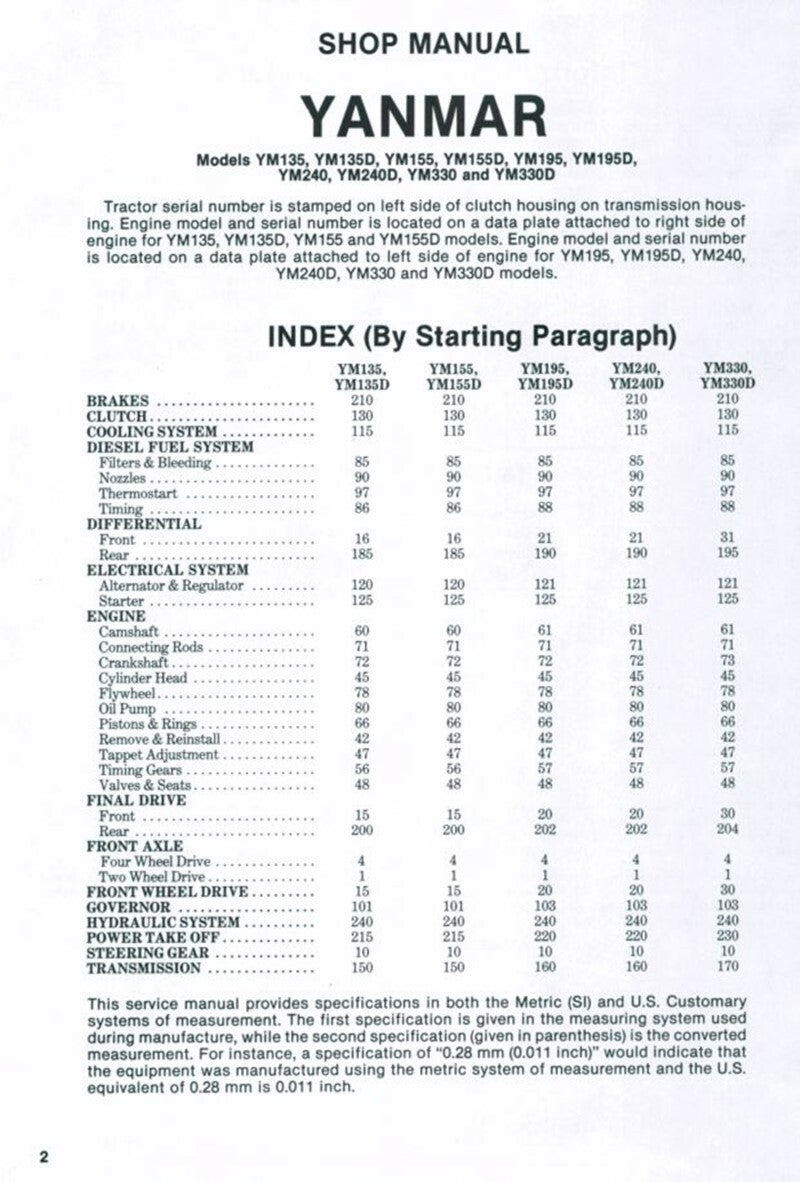 SHOP MANUAL

YANMAR

Models YM135, YM135D, YM155, YM155D, YM195, YM195D, YM240, YM240D, YM330 and YM330D

Tractor serial number is stamped on left side of clutch housing on transmission housing. Engine model and serial number is located on a data plate attached to right side of engine for YM135, YM135D, YM155 and YM155D models. Engine model and serial number is located on a data plate attached to left side of engine for YM195, YM195D, YM240, YM240D, YM330 and YM330D models.

INDEX (By Starting Paragraph)

| | YM135, YM135D | YM155, YM155D | YM195, YM195D | YM240, YM240D | YM330, YM330D |
|---|---|---|---|---|---|
| BRAKES | 210 | 210 | 210 | 210 | 210 |
| CLUTCH | 130 | 130 | 130 | 130 | 130 |
| COOLING SYSTEM | 115 | 115 | 115 | 115 | 115 |
| DIESEL FUEL SYSTEM | | | | | |
| Filters & Bleeding | 85 | 85 | 85 | 85 | 85 |
| Nozzles | 90 | 90 | 90 | 90 | 90 |
| Thermostart | 97 | 97 | 97 | 97 | 97 |
| Timing | 86 | 86 | 88 | 88 | 88 |
| DIFFERENTIAL | | | | | |
| Front | 16 | 16 | 21 | 21 | 31 |
| Rear | 185 | 185 | 190 | 190 | 195 |
| ELECTRICAL SYSTEM | | | | | |
| Alternator & Regulator | 120 | 120 | 121 | 121 | 121 |
| Starter | 125 | 125 | 125 | 125 | 125 |
| ENGINE | | | | | |
| Camshaft | 60 | 60 | 61 | 61 | 61 |
| Connecting Rods | 71 | 71 | 71 | 71 | 71 |
| Crankshaft | 72 | 72 | 72 | 72 | 73 |
| Cylinder Head | 45 | 45 | 45 | 45 | 45 |
| Flywheel | 78 | 78 | 78 | 78 | 78 |
| Oil Pump | 80 | 80 | 80 | 80 | 80 |
| Pistons & Rings | 66 | 66 | 66 | 66 | 66 |
| Remove & Reinstall | 42 | 42 | 42 | 42 | 42 |
| Tappet Adjustment | 47 | 47 | 47 | 47 | 47 |
| Timing Gears | 56 | 56 | 57 | 57 | 57 |
| Valves & Seats | 48 | 48 | 48 | 48 | 48 |
| FINAL DRIVE | | | | | |
| Front | 15 | 15 | 20 | 20 | 30 |
| Rear | 200 | 200 | 202 | 202 | 204 |
| FRONT AXLE | | | | | |
| Four Wheel Drive | 4 | 4 | 4 | 4 | 4 |
| Two Wheel Drive | 1 | 1 | 1 | 1 | 1 |
| FRONT WHEEL DRIVE | 15 | 15 | 20 | 20 | 30 |
| GOVERNOR | 101 | 101 | 103 | 103 | 103 |
| HYDRAULIC SYSTEM | 240 | 240 | 240 | 240 | 240 |
| POWER TAKE OFF | 215 | 215 | 220 | 220 | 230 |
| STEERING GEAR | 10 | 10 | 10 | 10 | 10 |
| TRANSMISSION | 150 | 150 | 160 | 160 | 170 |

This service manual provides specifications in both the Metric (SI) and U.S. Customary systems of measurement. The first specification is given in the measuring system used during manufacture, while the second specification (given in parenthesis) is the converted measurement. For instance, a specification of "0.28 mm (0.011 inch)" would indicate that the equipment was manufactured using the metric system of measurement and the U.S. equivalent of 0.28 mm is 0.011 inch.

2